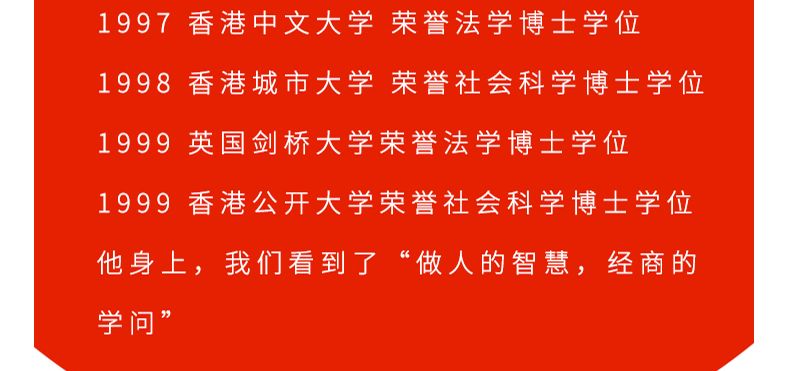 1997 香港中文大学 荣誉法学博士学位
1998 香港城市大学 荣誉社会科学博士学位
1999 英国剑桥大学荣誉法学博士学位
1999 香港公开大学荣誉社会科学博士学位
他身上，我们看到了“做人的智慧，经商的学问”